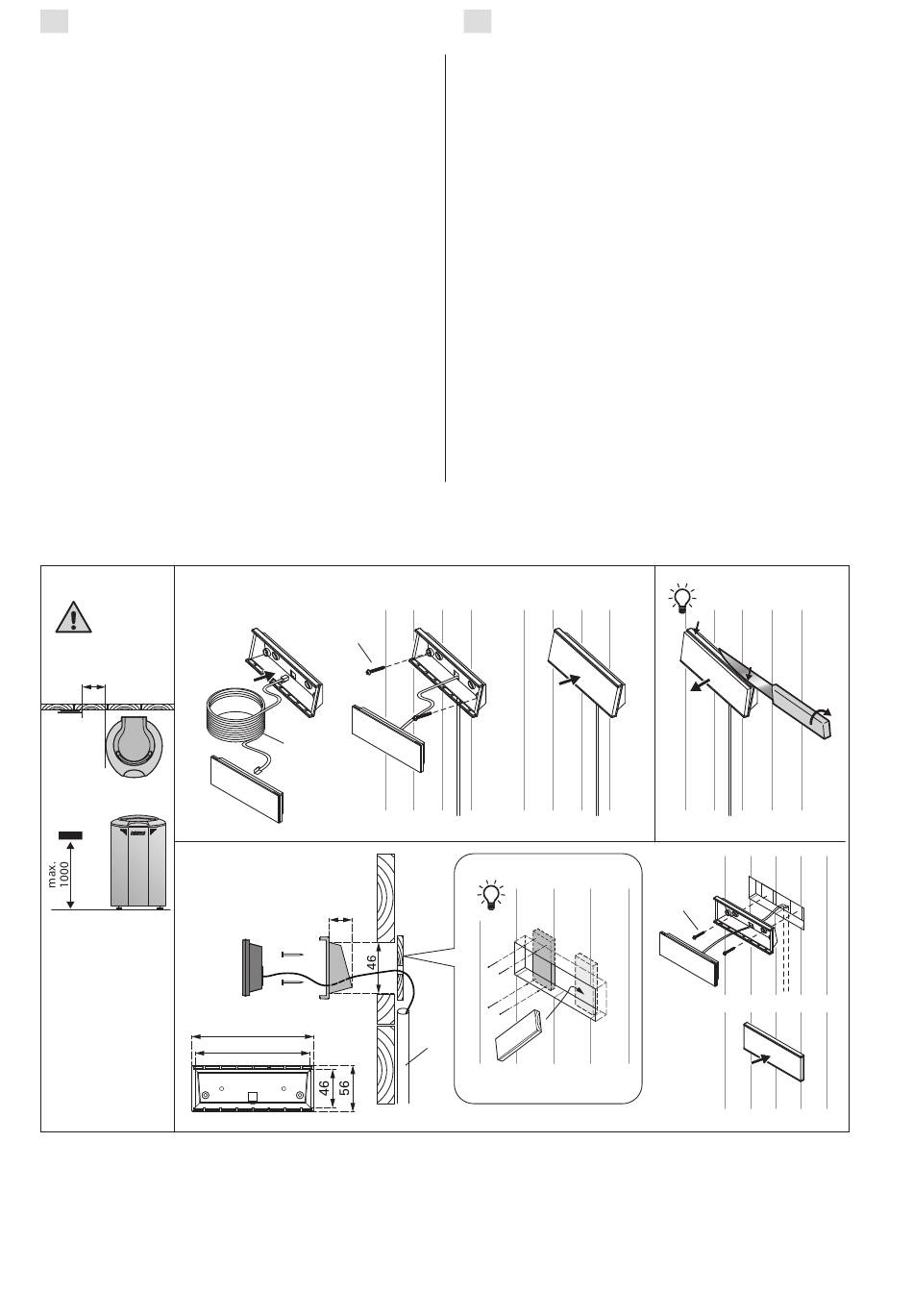 max. 1000

46

46

56